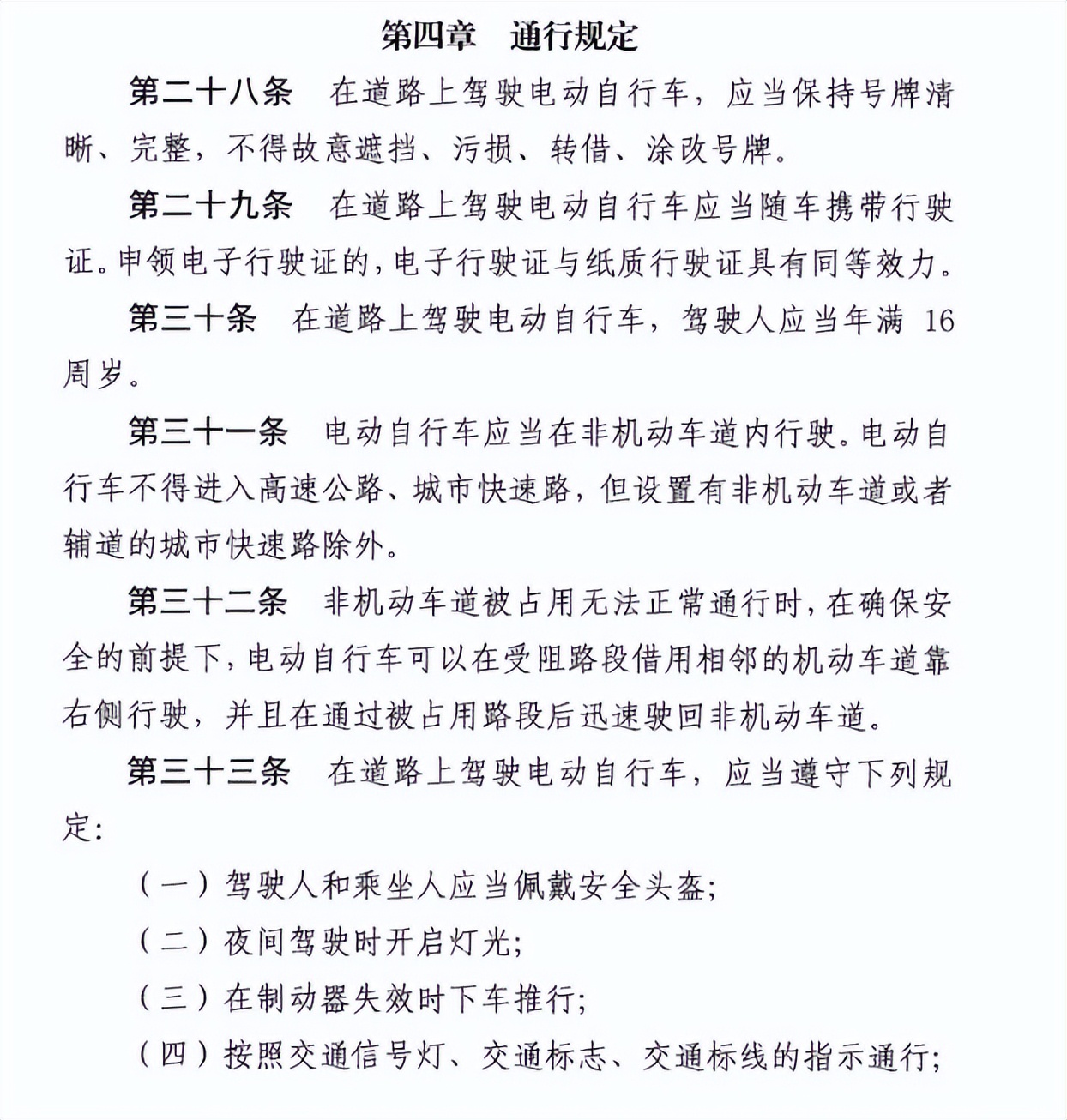 第四章　通行规定

第二十八条　在道路上驾驶电动自行车，应当保持号牌清晰、完整，不得故意遮挡、污损、转借、涂改号牌。

第二十九条　在道路上驾驶电动自行车应当随车携带行驶证。申领电子行驶证的，电子行驶证与纸质行驶证具有同等效力。

第三十条　在道路上驾驶电动自行车，驾驶人应当年满 16 周岁。

第三十一条　电动自行车应当在非机动车道内行驶。电动自行车不得进入高速公路、城市快速路，但设置有非机动车道或者辅道的城市快速路除外。

第三十二条　非机动车道被占用无法正常通行时，在确保安全的前提下，电动自行车可以在受阻路段借用相邻的机动车道靠右侧行驶，并且在通过被占用路段后迅速驶回非机动车道。

第三十三条　在道路上驾驶电动自行车，应当遵守下列规定：

（一）驾驶人和乘坐人应当佩戴安全头盔；

（二）夜间驾驶时开启灯光；

（三）在制动器失效时下车推行；

（四）按照交通信号灯、交通标志、交通标线的指示通行；